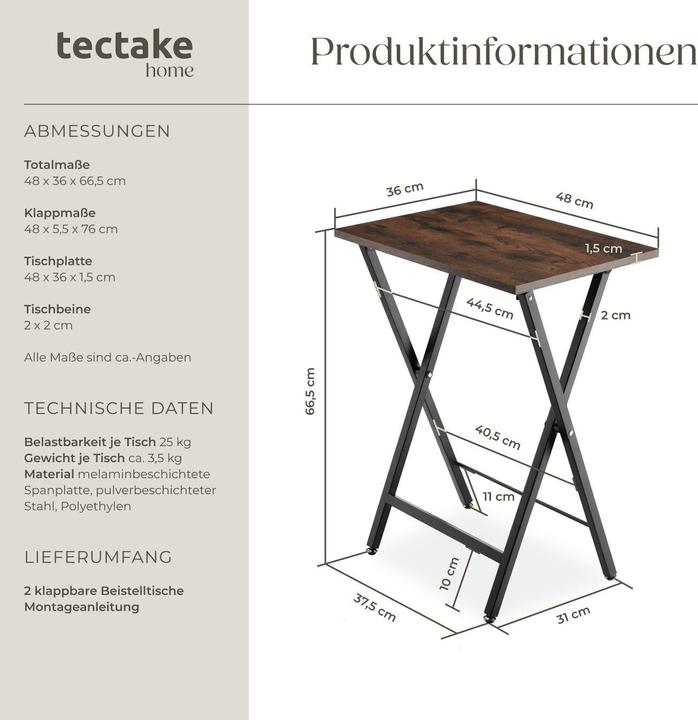 tectake
home

Produktinformationen

ABMESSUNGEN

**Totalmaße**
48 x 36 x 66,5 cm

**Klappmaße**
48 x 5,5 x 76 cm

**Tischplatte**
48 x 36 x 1,5 cm

**Tischbeine**
2 x 2 cm

Alle Maße sind ca.-Angaben

TECHNISCHE DATEN

**Belastbarkeit je Tisch** 25 kg
**Gewicht je Tisch** ca. 3,5 kg
**Material** melaminbeschichtete Spanplatte, pulverbeschichteter Stahl, Polyethylen

LIEFERUMFANG

**2 klappbare Beistelltische**
**Montageanleitung**

36 cm
48 cm
1,5 cm
44,5 cm
2 cm
66,5 cm
40,5 cm
11 cm
10 cm
37,5 cm
31 cm